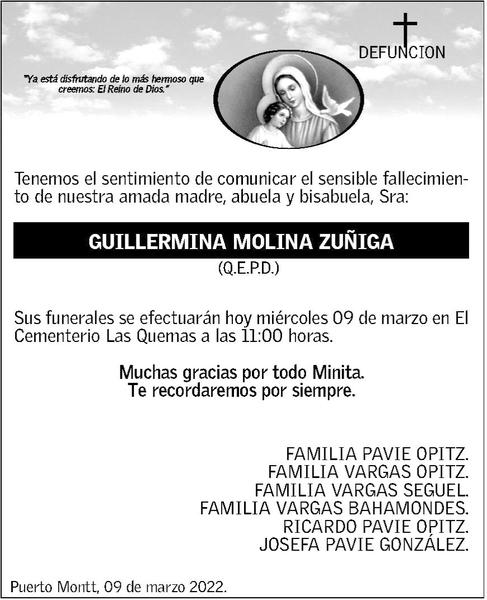 DEFUNCION

"Ya está disfrutando de lo más hermoso que creemos: El Reino de Dios."

Tenemos el sentimiento de comunicar el sensible fallecimiento de nuestra amada madre, abuela y bisabuela, Sra:

GUILLERMINA MOLINA ZUÑIGA
(Q.E.P.D.)

Sus funerales se efectuarán hoy miércoles 09 de marzo en El Cementerio Las Quemas a las 11:00 horas.

Muchas gracias por todo Minita.
Te recordaremos por siempre.

FAMILIA PAVIE OPITZ.
FAMILIA VARGAS OPITZ.
FAMILIA VARGAS SEGUEL.
FAMILIA VARGAS BAHAMONDES.
RICARDO PAVIE OPITZ.
JOSEFA PAVIE GONZÁLEZ.

Puerto Montt, 09 de marzo 2022.